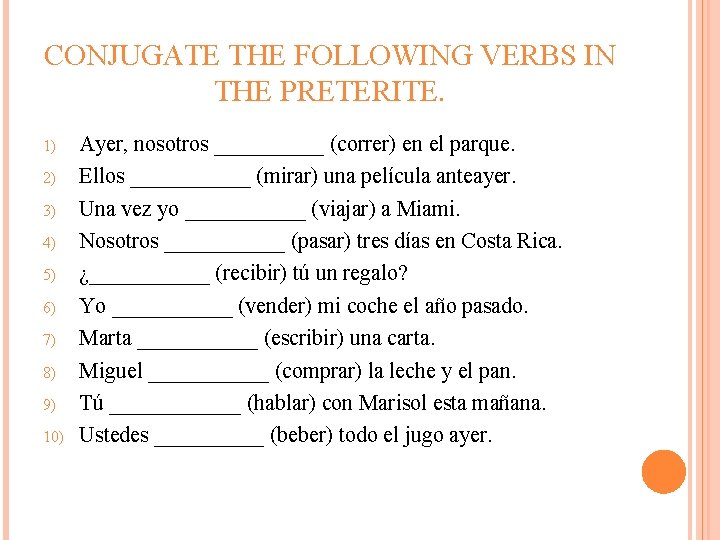 CONJUGATE THE FOLLOWING VERBS IN THE PRETERITE.

1) Ayer, nosotros __________ (correr) en el parque.
2) Ellos ___________ (mirar) una película anteayer.
3) Una vez yo ___________ (viajar) a Miami.
4) Nosotros ___________ (pasar) tres días en Costa Rica.
5) ¿___________ (recibir) tú un regalo?
6) Yo ___________ (vender) mi coche el año pasado.
7) Marta ___________ (escribir) una carta.
8) Miguel ___________ (comprar) la leche y el pan.
9) Tú ____________ (hablar) con Marisol esta mañana.
10) Ustedes __________ (beber) todo el jugo ayer.